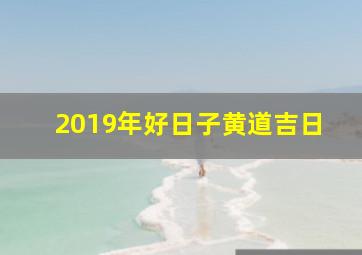 2019年好日子黄道吉日